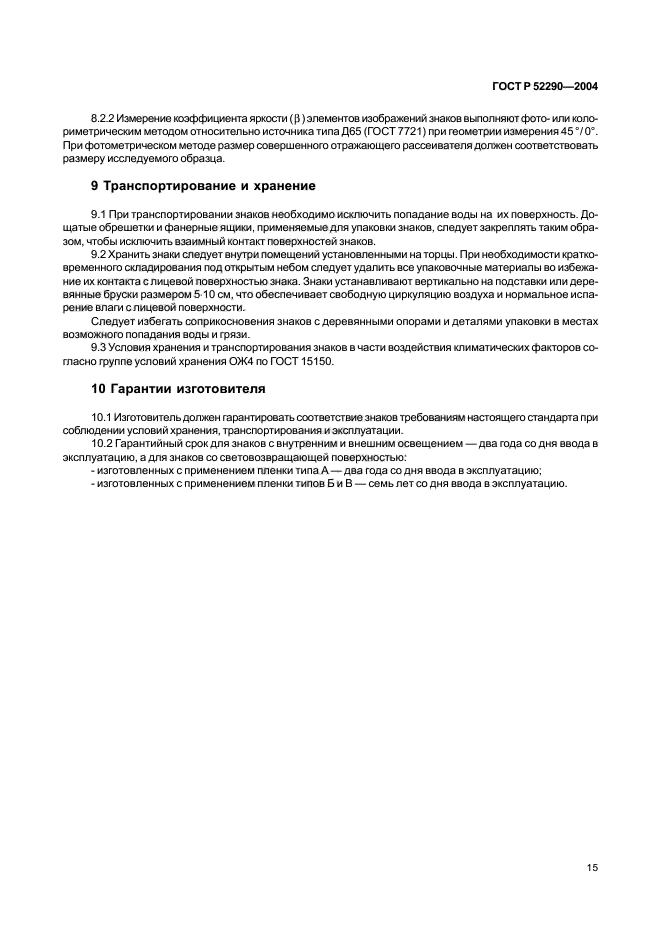 ГОСТ Р 52290—2004

8.2.2 Измерение коэффициента яркости ($\beta$) элементов изображений знаков выполняют фото- или колориметрическим методом относительно источника типа Д65 (ГОСТ 7721) при геометрии измерения 45°/0°. При фотометрическом методе размер совершенного отражающего рассеивателя должен соответствовать размеру исследуемого образца.

9 Транспортирование и хранение

9.1 При транспортировании знаков необходимо исключить попадание воды на их поверхность. Дощатые обрешетки и фанерные ящики, применяемые для упаковки знаков, следует закреплять таким образом, чтобы исключить взаимный контакт поверхностей знаков.

9.2 Хранить знаки следует внутри помещений установленными на торцы. При необходимости кратковременного складирования под открытым небом следует удалить все упаковочные материалы во избежание их контакта с лицевой поверхностью знака. Знаки устанавливают вертикально на подставки или деревянные бруски размером 5·10 см, что обеспечивает свободную циркуляцию воздуха и нормальное испарение влаги с лицевой поверхности.

Следует избегать соприкосновения знаков с деревянными опорами и деталями упаковки в местах возможного попадания воды и грязи.

9.3 Условия хранения и транспортирования знаков в части воздействия климатических факторов согласно группе условий хранения ОЖ4 по ГОСТ 15150.

10 Гарантии изготовителя

10.1 Изготовитель должен гарантировать соответствие знаков требованиям настоящего стандарта при соблюдении условий хранения, транспортирования и эксплуатации.

10.2 Гарантийный срок для знаков с внутренним и внешним освещением — два года со дня ввода в эксплуатацию, а для знаков со световозвращающей поверхностью:
- изготовленных с применением пленки типа А — два года со дня ввода в эксплуатацию;
- изготовленных с применением пленки типов Б и В — семь лет со дня ввода в эксплуатацию.

15